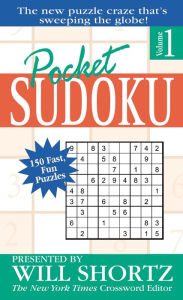 The new puzzle craze that's sweeping the globe!

Volume 1

Pocket
SUDOKU

150 Fast, Fun Puzzles

| 9 |  | 8 | 3 |  |  | 7 | 4 | 2 |
|---|---|---|---|---|---|---|---|---|
|  | 4 |  | 5 | 8 |  |  | 9 |  |
|  |  |  |  | 7 |  | 1 |  | 8 |
|  |  | 6 | 2 | 9 | 4 | 8 | 3 |  |
| 4 | 8 |  |  |  |  |  |  | 1 |
| 3 | 7 |  | 6 |  | 8 |  | 2 |  |
|  | 3 |  |  | 5 | 6 |  |  |  |
| 6 |  |  | 1 |  |  |  | 8 | 3 |
|  | 2 |  |  |  | 3 |  | 1 | 5 |

PRESENTED BY
WILL SHORTZ
The New York Times Crossword Editor